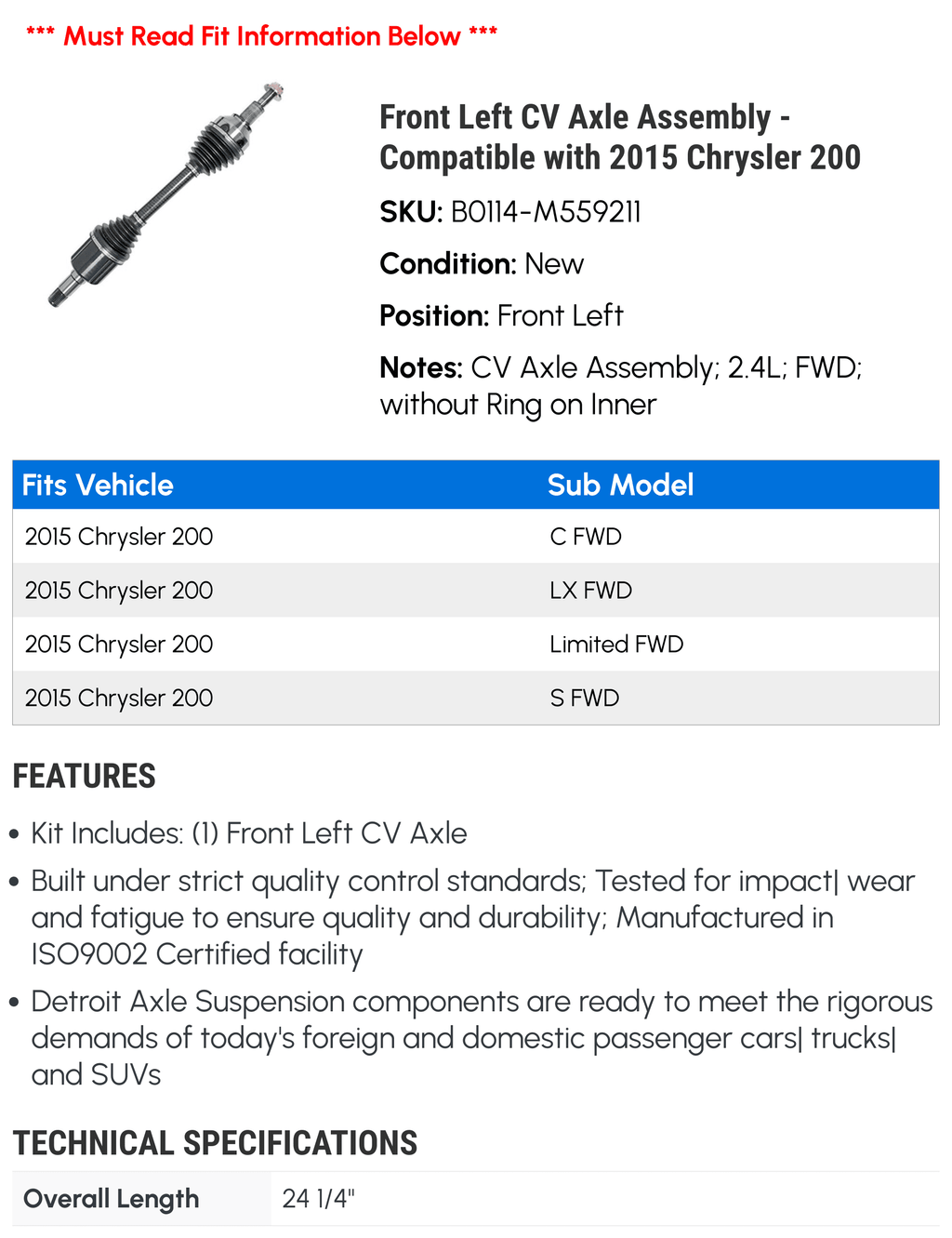 *** Must Read Fit Information Below ***

Front Left CV Axle Assembly - Compatible with 2015 Chrysler 200

SKU: B0114-M559211

Condition: New

Position: Front Left

Notes: CV Axle Assembly; 2.4L; FWD; without Ring on Inner

| Fits Vehicle | Sub Model |
|---|---|
| 2015 Chrysler 200 | C FWD |
| 2015 Chrysler 200 | LX FWD |
| 2015 Chrysler 200 | Limited FWD |
| 2015 Chrysler 200 | S FWD |

FEATURES

• Kit Includes: (1) Front Left CV Axle

• Built under strict quality control standards; Tested for impact| wear and fatigue to ensure quality and durability; Manufactured in ISO9002 Certified facility

• Detroit Axle Suspension components are ready to meet the rigorous demands of today's foreign and domestic passenger cars| trucks| and SUVs

TECHNICAL SPECIFICATIONS

| Overall Length | 24 1/4" |
|---|---|